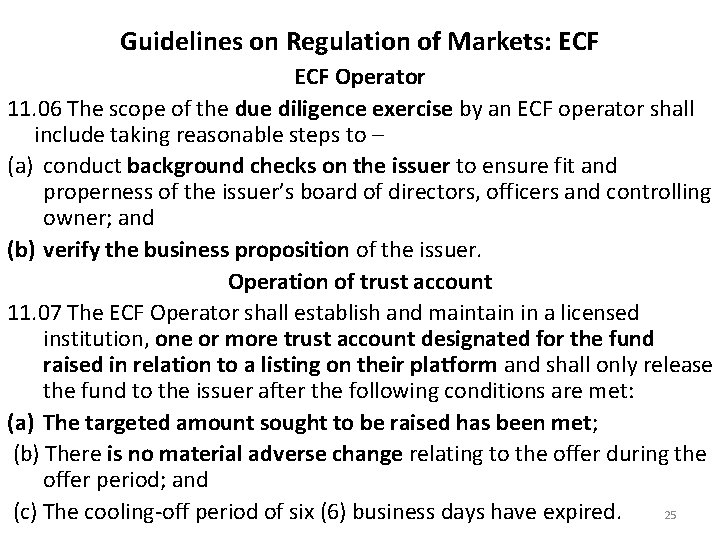 Guidelines on Regulation of Markets: ECF

ECF Operator

11.06 The scope of the due diligence exercise by an ECF operator shall include taking reasonable steps to –

(a) conduct background checks on the issuer to ensure fit and properness of the issuer's board of directors, officers and controlling owner; and

(b) verify the business proposition of the issuer.

Operation of trust account

11.07 The ECF Operator shall establish and maintain in a licensed institution, one or more trust account designated for the fund raised in relation to a listing on their platform and shall only release the fund to the issuer after the following conditions are met:

(a) The targeted amount sought to be raised has been met;

(b) There is no material adverse change relating to the offer during the offer period; and

(c) The cooling-off period of six (6) business days have expired.

25